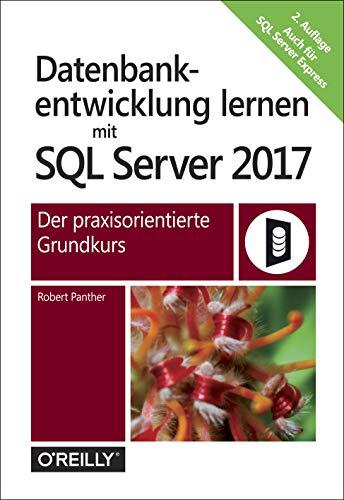 2. Auflage
Auch für
SQL Server Express

Datenbankentwicklung lernen mit
SQL Server 2017

Der praxisorientierte Grundkurs

Robert Panther

O'REILLY®